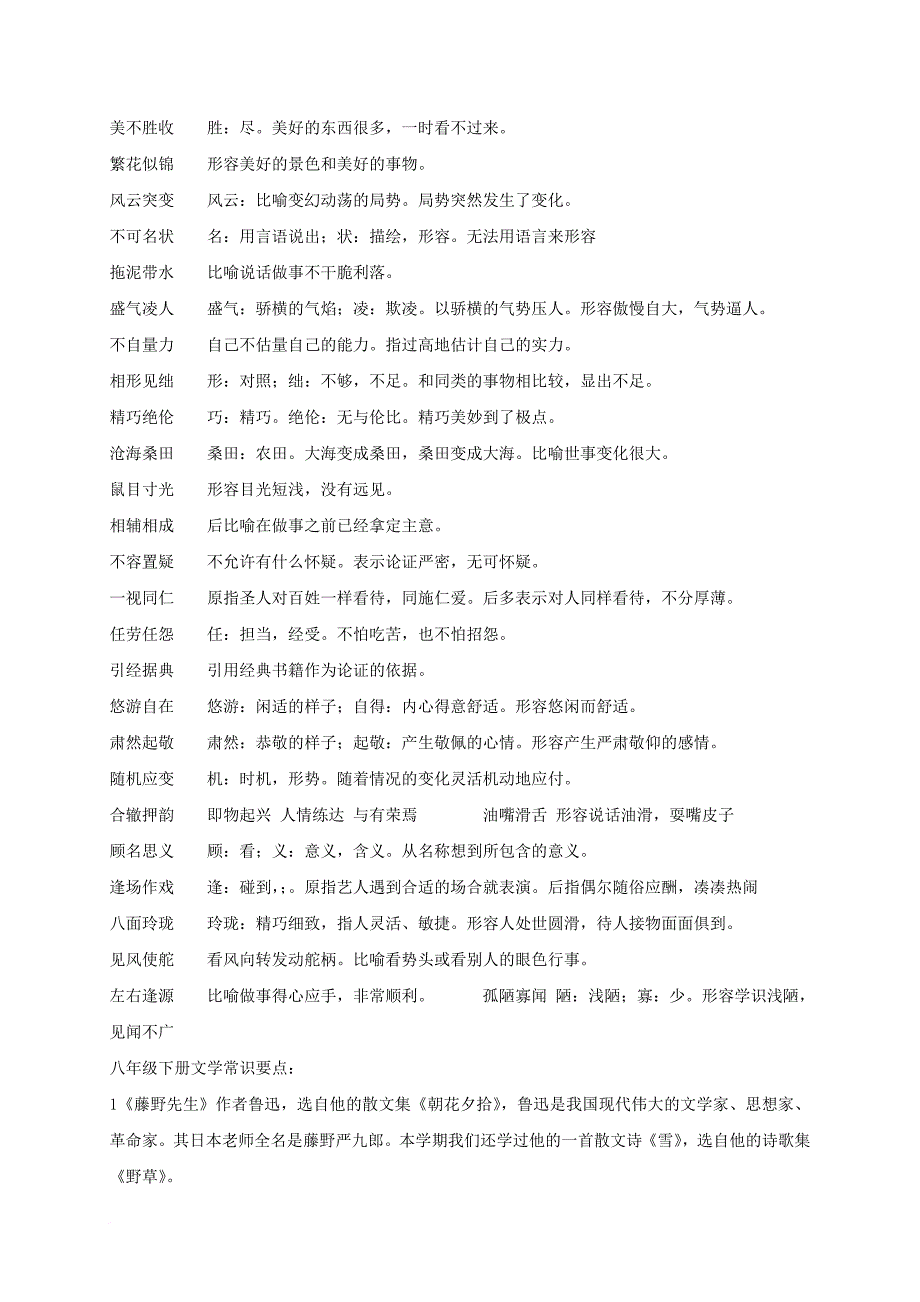 美不胜收　胜：尽。美好的东西很多，一时看不过来。

繁花似锦　形容美好的景色和美好的事物。

风云突变　风云：比喻变幻动荡的局势。局势突然发生了变化。

不可名状　名：用言语说出；状：描绘，形容。无法用语言来形容

拖泥带水　比喻说话做事不干脆利落。

盛气凌人　盛气：骄横的气焰；凌：欺凌。以骄横的气势压人。形容傲慢自大，气势逼人。

不自量力　自己不估量自己的能力。指过高地估计自己的实力。

相形见绌　形：对照；绌：不够，不足。和同类的事物相比较，显出不足。

精巧绝伦　巧：精巧。绝伦：无与伦比。精巧美妙到了极点。

沧海桑田　桑田：农田。大海变成桑田，桑田变成大海。比喻世事变化很大。

鼠目寸光　形容目光短浅，没有远见。

相辅相成　后比喻在做事之前已经拿定主意。

不容置疑　不允许有什么怀疑。表示论证严密，无可怀疑。

一视同仁　原指圣人对百姓一样看待，同施仁爱。后多表示对人同样看待，不分厚薄。

任劳任怨　任：担当，经受。不怕吃苦，也不怕招怨。

引经据典　引用经典书籍作为论证的依据。

悠游自在　悠游：闲适的样子；自得：内心得意舒适。形容悠闲而舒适。

肃然起敬　肃然：恭敬的样子；起敬：产生敬佩的心情。形容产生严肃敬仰的感情。

随机应变　机：时机，形势。随着情况的变化灵活机动地应付。

合辙押韵　即物起兴 人情练达 与有荣焉　油嘴滑舌 形容说话油滑，耍嘴皮子

顾名思义　顾：看；义：意义，含义。从名称想到所包含的意义。

逢场作戏　逢：碰到,；。原指艺人遇到合适的场合就表演。后指偶尔随俗应酬，凑凑热闹

八面玲珑　玲珑：精巧细致，指人灵活、敏捷。形容人处世圆滑，待人接物面面俱到。

见风使舵　看风向转发动舵柄。比喻看势头或看别人的眼色行事。

左右逢源　比喻做事得心应手，非常顺利。　孤陋寡闻 陋：浅陋；寡：少。形容学识浅陋，见闻不广

八年级下册文学常识要点：

1《藤野先生》作者鲁迅，选自他的散文集《朝花夕拾》，鲁迅是我国现代伟大的文学家、思想家、革命家。其日本老师全名是藤野严九郎。本学期我们还学过他的一首散文诗《雪》，选自他的诗歌集《野草》。